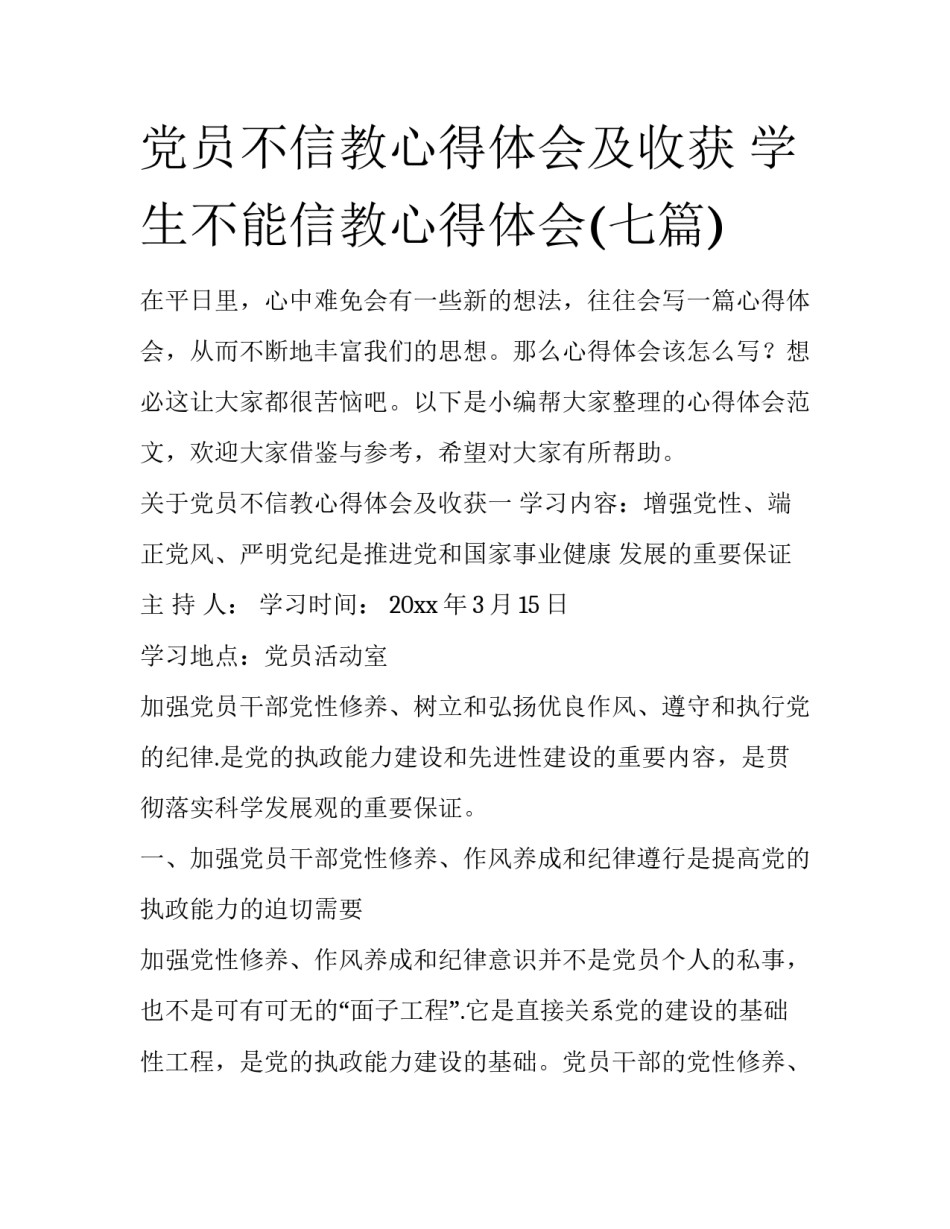 党员不信教心得体会及收获 学生不能信教心得体会(七篇)

在平日里，心中难免会有一些新的想法，往往会写一篇心得体会，从而不断地丰富我们的思想。那么心得体会该怎么写？想必这让大家都很苦恼吧。以下是小编帮大家整理的心得体会范文，欢迎大家借鉴与参考，希望对大家有所帮助。

关于党员不信教心得体会及收获一 学习内容：增强党性、端正党风、严明党纪是推进党和国家事业健康 发展的重要保证

主 持 人： 学习时间： 20xx 年 3 月 15 日

学习地点：党员活动室

加强党员干部党性修养、树立和弘扬优良作风、遵守和执行党的纪律.是党的执政能力建设和先进性建设的重要内容，是贯彻落实科学发展观的重要保证。

一、加强党员干部党性修养、作风养成和纪律遵行是提高党的执政能力的迫切需要

加强党性修养、作风养成和纪律意识并不是党员个人的私事，也不是可有可无的“面子工程”.它是直接关系党的建设的基础性工程，是党的执政能力建设的基础。党员干部的党性修养、